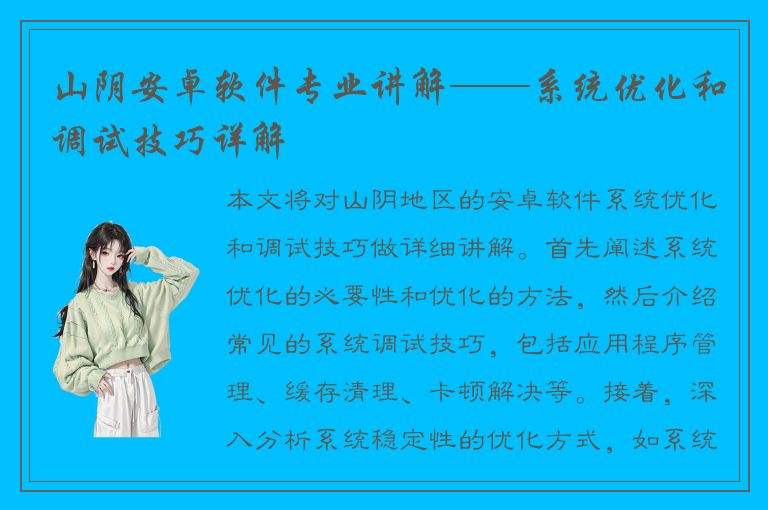 山阴安卓软件专业讲解——系统优化和调试技巧详解

本文将对山阴地区的安卓软件系统优化和调试技巧做详细讲解。首先阐述系统优化的必要性和优化的方法，然后介绍常见的系统调试技巧，包括应用程序管理、缓存清理、卡顿解决等。接着，深入分析系统稳定性的优化方式，如系统